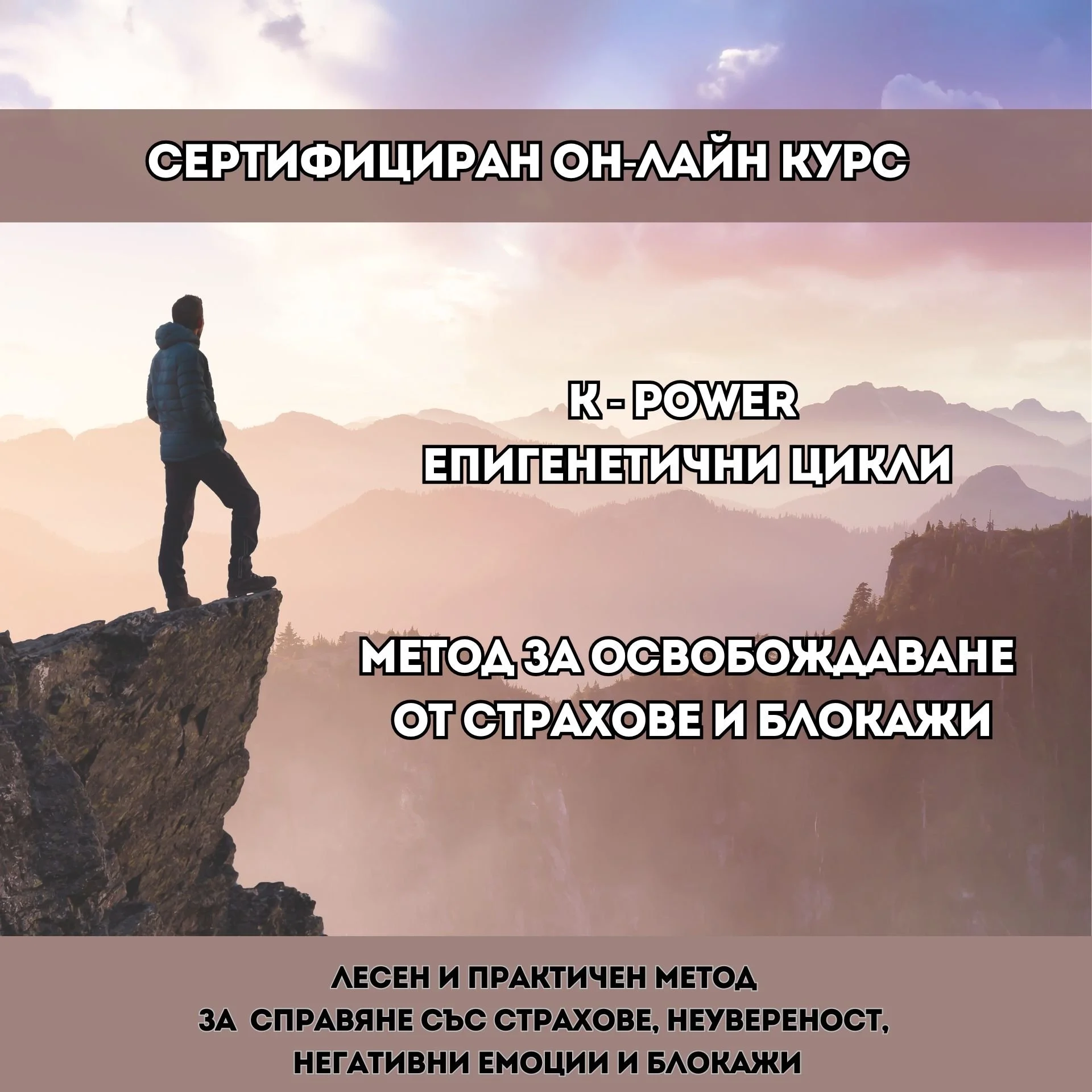 СЕРТИФИЦИРАН ОН-ЛАЙН КУРС

K - POWER
ЕПИГЕНЕТИЧНИ ЦИКЛИ

МЕТОД ЗА ОСВОБОЖДАВАНЕ
ОТ СТРАХОВЕ И БЛОКАЖИ

ЛЕСЕН И ПРАКТИЧЕН МЕТОД
ЗА СПРАВЯНЕ СЪС СТРАХОВЕ, НЕУВЕРЕНОСТ,
НЕГАТИВНИ ЕМОЦИИ И БЛОКАЖИ